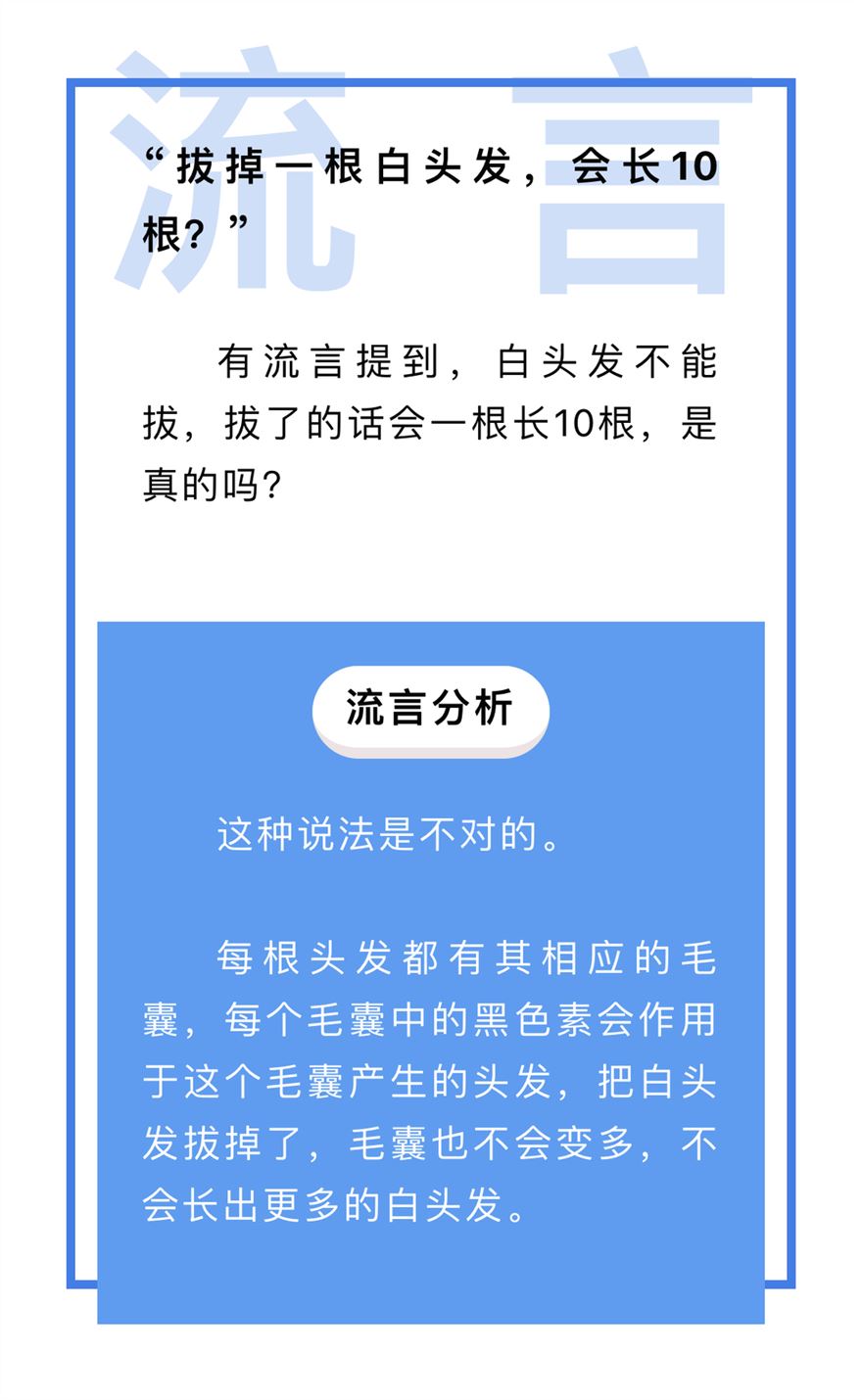 流言

“拔掉一根白头发，会长10根？”

有流言提到，白头发不能拔，拔了的话会一根长10根，是真的吗？

流言分析

这种说法是不对的。

每根头发都有其相应的毛囊，每个毛囊中的黑色素会作用于这个毛囊产生的头发，把白头发拔掉了，毛囊也不会变多，不会长出更多的白头发。